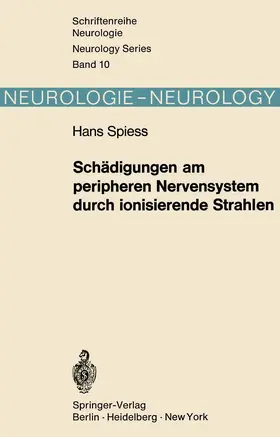 Schriftenreihe Neurologie
Neurology Series
Band 10

NEUROLOGIE – NEUROLOGY

Hans Spiess

Schädigungen am peripheren Nervensystem durch ionisierende Strahlen

Springer-Verlag
Berlin · Heidelberg · New York